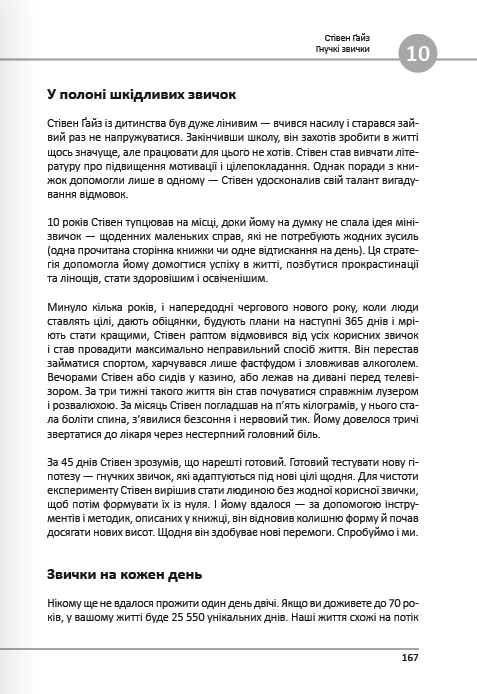 Стівен Ґайз
Гнучкі звички

10

У полоні шкідливих звичок

Стівен Ґайз із дитинства був дуже лінивим — вчився насилу і старався зайвий раз не напружуватися. Закінчивши школу, він захотів зробити в житті щось значуще, але працювати для цього не хотів. Стівен став вивчати літературу про підвищення мотивації і цілепокладання. Однак поради з книжок допомогли лише в одному — Стівен удосконалив свій талант вигадування відмовок.

10 років Стівен тупцював на місці, доки йому на думку не спала ідея мінізвичок — щоденних маленьких справ, які не потребують жодних зусиль (одна прочитана сторінка книжки чи одне відтискання на день). Ця стратегія допомогла йому домогтися успіху в житті, позбутися прокрастинації та лінощів, стати здоровішим і освіченішим.

Минуло кілька років, і напередодні чергового нового року, коли люди ставлять цілі, дають обіцянки, будують плани на наступні 365 днів і мріють стати кращими, Стівен раптом відмовився від усіх корисних звичок і став провадити максимально неправильний спосіб життя. Він перестав займатися спортом, харчувався лише фастфудом і зловживав алкоголем. Вечорами Стівен або сидів у казино, або лежав на дивані перед телевізором. За три тижні такого життя він став почуватися справжнім лузером і розвалюхою. За місяць Стівен погладшав на п'ять кілограмів, у нього стала боліти спина, з'явилися безсоння і нервовий тик. Йому довелося тричі звертатися до лікаря через нестерпний головний біль.

За 45 днів Стівен зрозумів, що нарешті готовий. Готовий тестувати нову гіпотезу — гнучких звичок, які адаптуються під нові цілі щодня. Для чистоти експерименту Стівен вирішив стати людиною без жодної корисної звички, щоб потім формувати їх із нуля. І йому вдалося — за допомогою інструментів і методик, описаних у книжці, він відновив колишню форму й почав досягати нових висот. Щодня він здобуває нові перемоги. Спробуймо і ми.

Звички на кожен день

Нікому ще не вдалося прожити один день двічі. Якщо ви доживете до 70 років, у вашому житті буде 25 550 унікальних днів. Наші життя схожі на потік

167